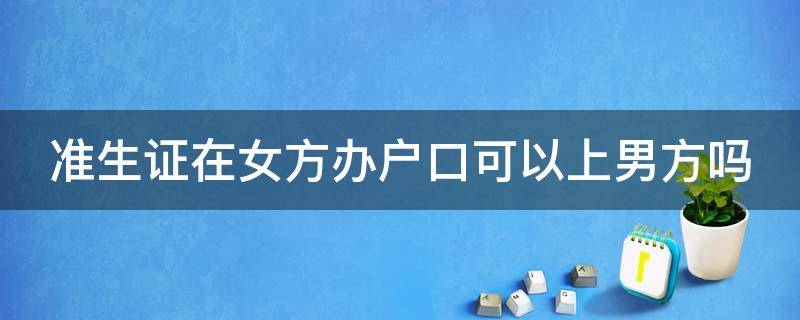 准生证在女方办户口可以上男方吗